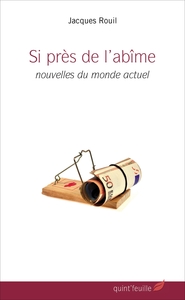 Jacques Rouil

Si près de l'abîme

nouvelles du monde actuel

50

quint'feuille